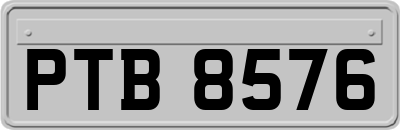 PTB 8576